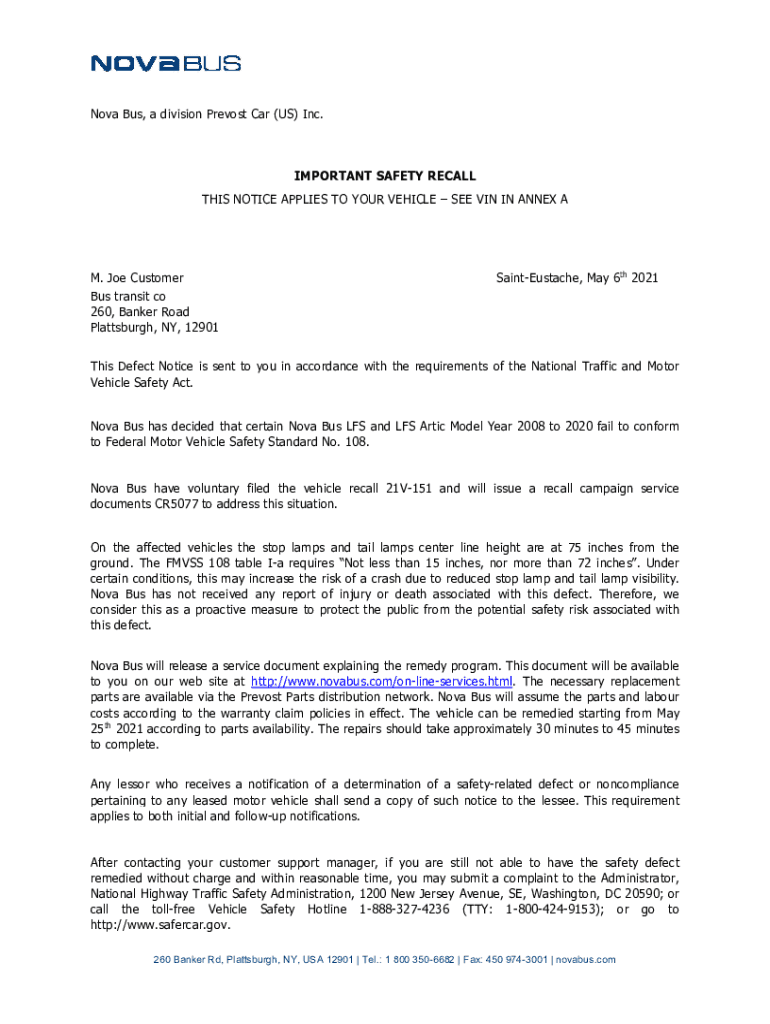 NOVABUS

Nova Bus, a division Prevost Car (US) Inc.

IMPORTANT SAFETY RECALL
THIS NOTICE APPLIES TO YOUR VEHICLE – SEE VIN IN ANNEX A

M. Joe Customer
Bus transit co
260, Banker Road
Plattsburgh, NY, 12901

Saint-Eustache, May 6$^{th}$ 2021

This Defect Notice is sent to you in accordance with the requirements of the National Traffic and Motor Vehicle Safety Act.

Nova Bus has decided that certain Nova Bus LFS and LFS Artic Model Year 2008 to 2020 fail to conform to Federal Motor Vehicle Safety Standard No. 108.

Nova Bus have voluntary filed the vehicle recall 21V-151 and will issue a recall campaign service documents CR5077 to address this situation.

On the affected vehicles the stop lamps and tail lamps center line height are at 75 inches from the ground. The FMVSS 108 table I-a requires "Not less than 15 inches, nor more than 72 inches". Under certain conditions, this may increase the risk of a crash due to reduced stop lamp and tail lamp visibility. Nova Bus has not received any report of injury or death associated with this defect. Therefore, we consider this as a proactive measure to protect the public from the potential safety risk associated with this defect.

Nova Bus will release a service document explaining the remedy program. This document will be available to you on our web site at http://www.novabus.com/on-line-services.html. The necessary replacement parts are available via the Prevost Parts distribution network. Nova Bus will assume the parts and labour costs according to the warranty claim policies in effect. The vehicle can be remedied starting from May 25$^{th}$ 2021 according to parts availability. The repairs should take approximately 30 minutes to 45 minutes to complete.

Any lessor who receives a notification of a determination of a safety-related defect or noncompliance pertaining to any leased motor vehicle shall send a copy of such notice to the lessee. This requirement applies to both initial and follow-up notifications.

After contacting your customer support manager, if you are still not able to have the safety defect remedied without charge and within reasonable time, you may submit a complaint to the Administrator, National Highway Traffic Safety Administration, 1200 New Jersey Avenue, SE, Washington, DC 20590; or call the toll-free Vehicle Safety Hotline 1-888-327-4236 (TTY: 1-800-424-9153); or go to http://www.safercar.gov.

260 Banker Rd, Plattsburgh, NY, USA 12901 | Tel.: 1 800 350-6682 | Fax: 450 974-3001 | novabus.com